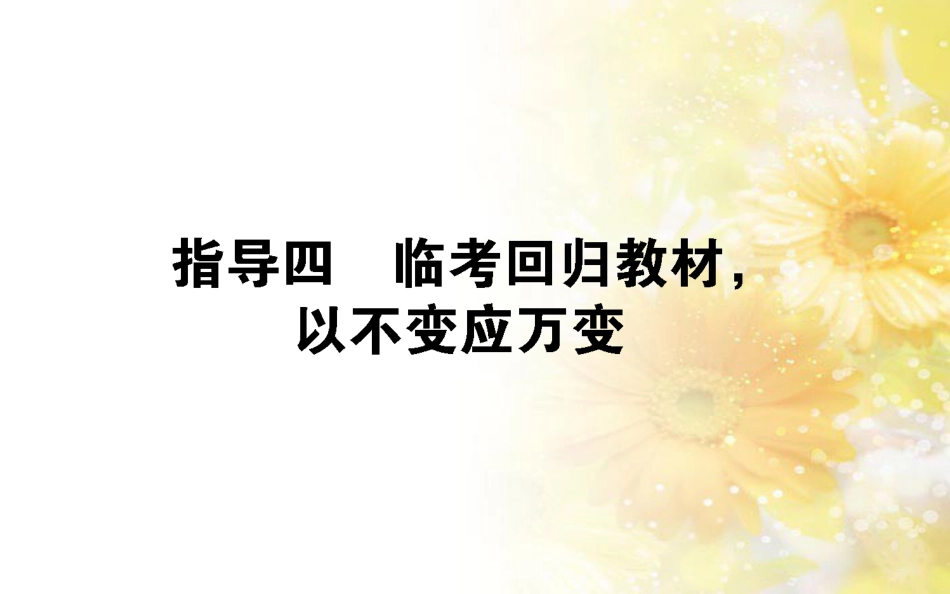 指导四　临考回归教材，以不变应万变